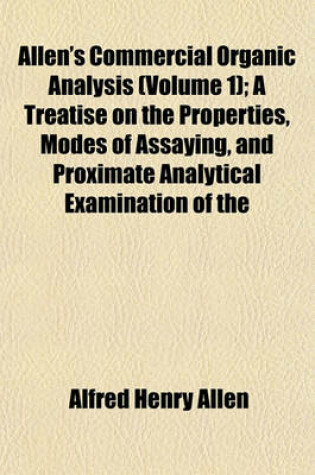 Allen's Commercial Organic Analysis (Volume 1); A Treatise on the Properties, Modes of Assaying, and Proximate Analytical Examination of the

Alfred Henry Allen